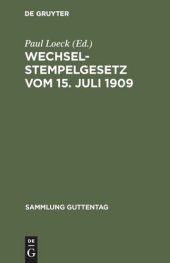 DE GRUYTER

Paul Loeck (Ed.)

WECHSEL-STEMPELGESETZ VOM 15. JULI 1909

SAMMLUNG GUTTENTAG

DE
G